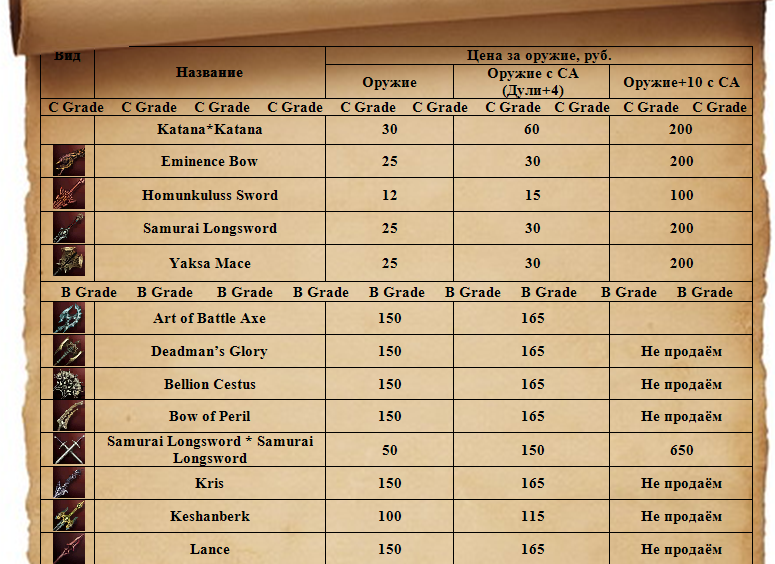 | Вид | Название | Цена за оружие, руб. | | |
|---|---|---|---|---|
| | | Оружие | Оружие с СА (Дули+4) | Оружие+10 с СА |
| C Grade C Grade C Grade C Grade C Grade C Grade C Grade C Grade C Grade C Grade | | | | |
| | Katana*Katana | 30 | 60 | 200 |
| | Eminence Bow | 25 | 30 | 200 |
| | Homunkuluss Sword | 12 | 15 | 100 |
| | Samurai Longsword | 25 | 30 | 200 |
| | Yaksa Mace | 25 | 30 | 200 |
| B Grade B Grade B Grade B Grade B Grade B Grade B Grade B Grade B Grade | | | | |
| | Art of Battle Axe | 150 | 165 | |
| | Deadman's Glory | 150 | 165 | Не продаём |
| | Bellion Cestus | 150 | 165 | Не продаём |
| | Bow of Peril | 150 | 165 | Не продаём |
| | Samurai Longsword * Samurai Longsword | 50 | 150 | 650 |
| | Kris | 150 | 165 | Не продаём |
| | Keshanberk | 100 | 115 | Не продаём |
| | Lance | 150 | 165 | Не продаём |